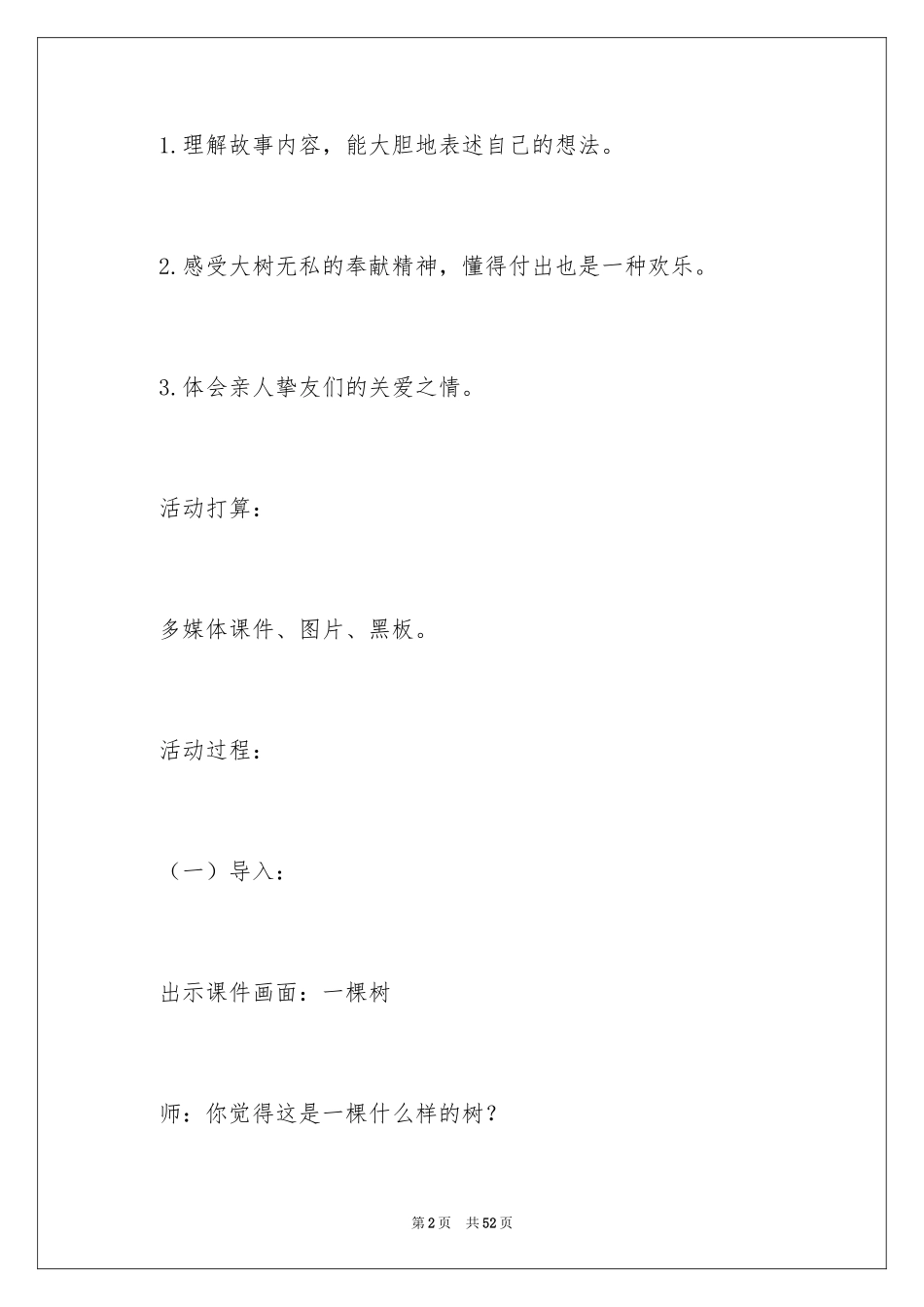 1.理解故事内容，能大胆地表述自己的想法。

2.感受大树无私的奉献精神，懂得付出也是一种欢乐。

3.体会亲人挚友们的关爱之情。

活动打算：

多媒体课件、图片、黑板。

活动过程：

（一）导入：

出示课件画面：一棵树

师：你觉得这是一棵什么样的树？

第2页 共52页